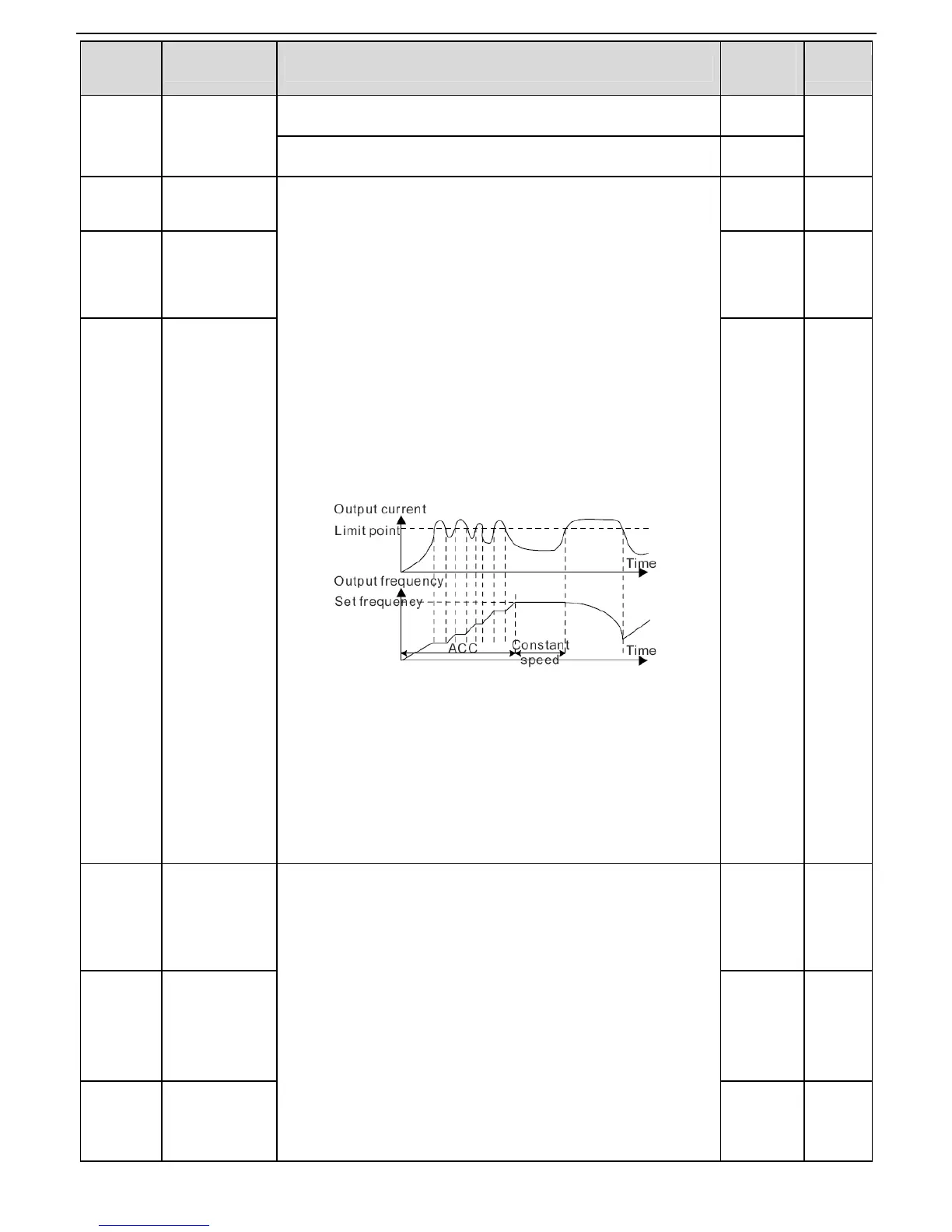 Output current
Limit point
Time
Output frequency
Set frequency
ACC
Constant speed
Time